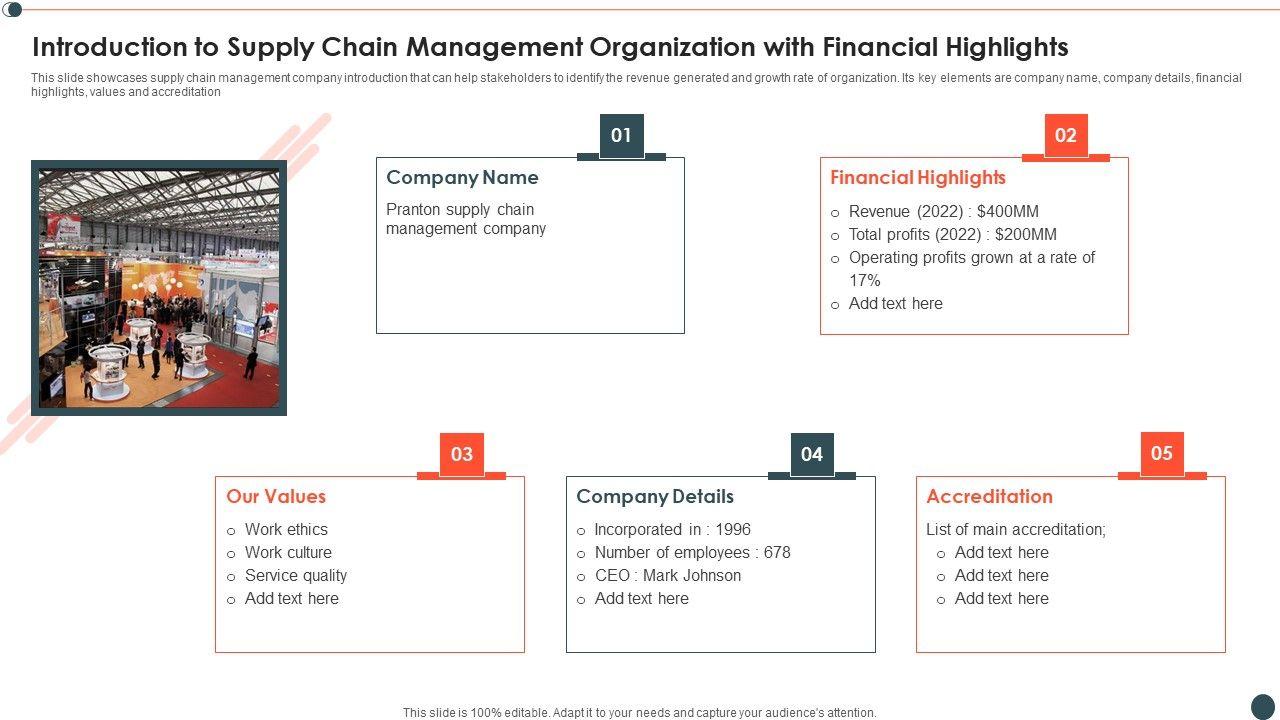 Introduction to Supply Chain Management Organization with Financial Highlights

This slide showcases supply chain management company introduction that can help stakeholders to identify the revenue generated and growth rate of organization. Its key elements are company name, company details, financial highlights, values and accreditation

01

Company Name

Pranton supply chain management company

02

Financial Highlights

o Revenue (2022) : $400MM
o Total profits (2022) : $200MM
o Operating profits grown at a rate of 17%
o Add text here

03

Our Values

o Work ethics
o Work culture
o Service quality
o Add text here

04

Company Details

o Incorporated in : 1996
o Number of employees : 678
o CEO : Mark Johnson
o Add text here

05

Accreditation

List of main accreditation;
o Add text here
o Add text here
o Add text here

This slide is 100% editable. Adapt it to your needs and capture your audience's attention.